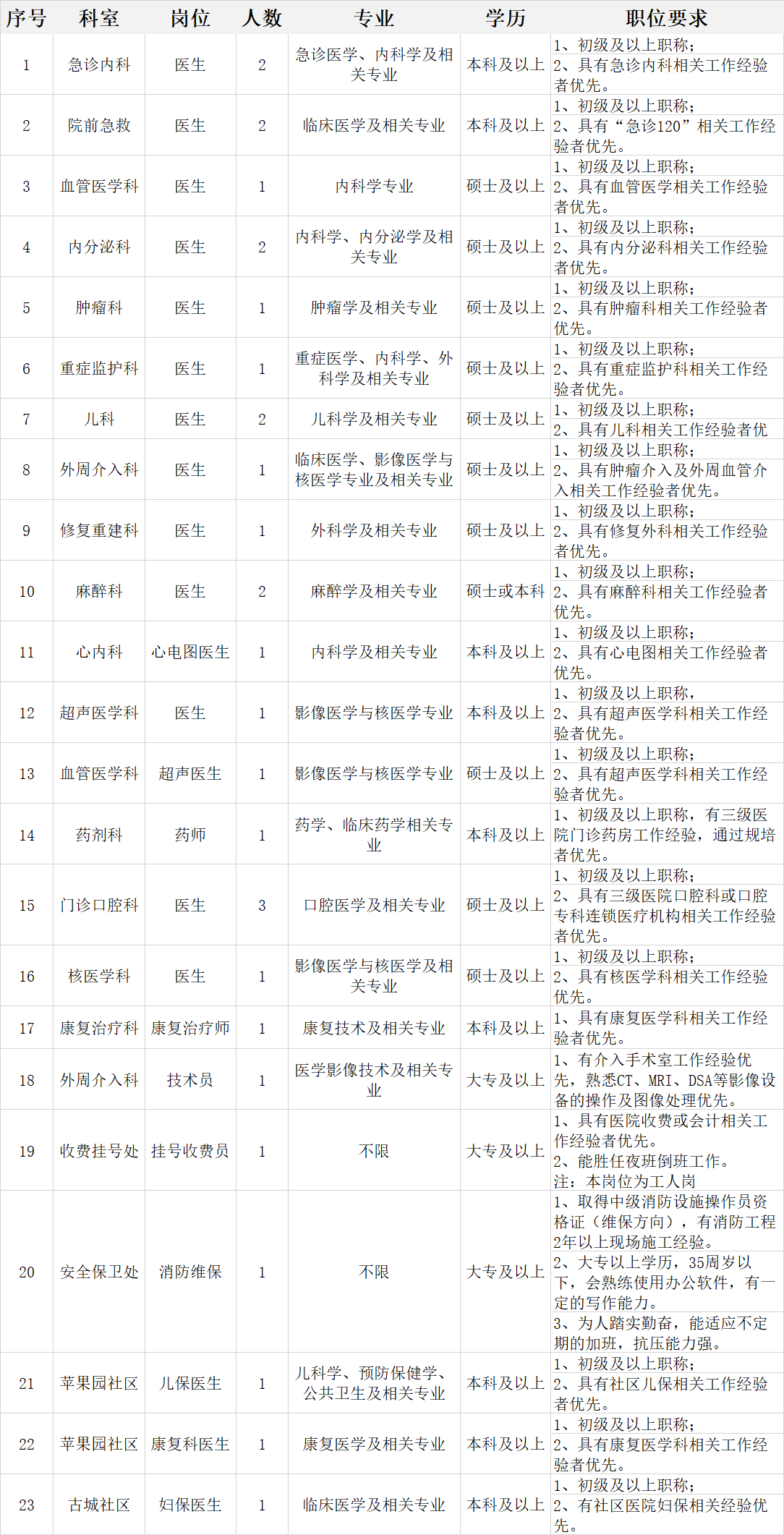 | 序号 | 科室 | 岗位 | 人数 | 专业 | 学历 | 职位要求 |
|---|---|---|---|---|---|---|
| 1 | 急诊内科 | 医生 | 2 | 急诊医学、内科学及相关专业 | 本科及以上 | 1、初级及以上职称；2、具有急诊内科相关工作经验者优先。 |
| 2 | 院前急救 | 医生 | 2 | 临床医学及相关专业 | 本科及以上 | 1、初级及以上职称；2、具有“急诊120”相关工作经验者优先。 |
| 3 | 血管医学科 | 医生 | 1 | 内科学专业 | 硕士及以上 | 1、初级及以上职称；2、具有血管医学相关工作经验者优先。 |
| 4 | 内分泌科 | 医生 | 2 | 内科学、内分泌学及相关专业 | 硕士及以上 | 1、初级及以上职称；2、具有内分泌科相关工作经验者优先。 |
| 5 | 肿瘤科 | 医生 | 1 | 肿瘤学及相关专业 | 硕士及以上 | 1、初级及以上职称；2、具有肿瘤科相关工作经验者优先。 |
| 6 | 重症监护科 | 医生 | 1 | 重症医学、内科学、外科学及相关专业 | 硕士及以上 | 1、初级及以上职称；2、具有重症监护科相关工作经验者优先。 |
| 7 | 儿科 | 医生 | 2 | 儿科学及相关专业 | 硕士及以上 | 1、初级及以上职称；2、具有儿科相关工作经验者优 |
| 8 | 外周介入科 | 医生 | 1 | 临床医学、影像医学与核医学专业及相关专业 | 硕士及以上 | 1、初级及以上职称；2、具有肿瘤介入及外周血管介入相关工作经验者优先。 |
| 9 | 修复重建科 | 医生 | 1 | 外科学及相关专业 | 硕士及以上 | 1、初级及以上职称；2、具有修复外科相关工作经验者优先。 |
| 10 | 麻醉科 | 医生 | 2 | 麻醉学及相关专业 | 硕士或本科 | 1、初级及以上职称；2、具有麻醉科相关工作经验者优先。 |
| 11 | 心内科 | 心电图医生 | 1 | 内科学及相关专业 | 本科及以上 | 1、初级及以上职称；2、具有心电图相关工作经验者优先。 |
| 12 | 超声医学科 | 医生 | 1 | 影像医学与核医学专业 | 本科及以上 | 1、初级及以上职称；2、具有超声医学科相关工作经验者优先。 |
| 13 | 血管医学科 | 超声医生 | 1 | 影像医学与核医学专业 | 硕士及以上 | 1、初级及以上职称；2、具有超声医学科相关工作经验者优先。 |
| 14 | 药剂科 | 药师 | 1 | 药学、临床药学相关专业 | 本科及以上 | 1、初级及以上职称，有三级医院门诊药房工作经验，通过规培者优先。 |
| 15 | 门诊口腔科 | 医生 | 3 | 口腔医学及相关专业 | 硕士及以上 | 1、初级及以上职称；2、具有三级医院口腔科或口腔专科连锁医疗机构相关工作经验者优先。 |
| 16 | 核医学科 | 医生 | 1 | 影像医学与核医学及相关专业 | 硕士及以上 | 1、初级及以上职称；2、具有核医学科相关工作经验优先。 |
| 17 | 康复治疗科 | 康复治疗师 | 1 | 康复技术及相关专业 | 本科及以上 | 1、具有康复医学科相关工作经验者优先。 |
| 18 | 外周介入科 | 技术员 | 1 | 医学影像技术及相关专业 | 大专及以上 | 1、有介入手术室工作经验优先，熟悉CT、MRI、DSA等影像设备的操作及图像处理优先。 |
| 19 | 收费挂号处 | 挂号收费员 | 1 | 不限 | 大专及以上 | 1、具有医院收费或会计相关工作经验者优先。2、能胜任夜班倒班工作。注：本岗位为工人岗 |
| 20 | 安全保卫处 | 消防维保 | 1 | 不限 | 大专及以上 | 1、取得中级消防设施操作员资格证（维保方向），有消防工程2年以上现场施工经验。2、大专以上学历，35周岁以下，会熟练使用办公软件，有一定的写作能力。3、为人踏实勤奋，能适应不定期的加班，抗压能力强。 |
| 21 | 苹果园社区 | 儿保医生 | 1 | 儿科学、预防保健学、公共卫生及相关专业 | 本科及以上 | 1、初级及以上职称；2、具有社区儿保相关工作经验者优先。 |
| 22 | 苹果园社区 | 康复科医生 | 1 | 康复医学及相关专业 | 本科及以上 | 1、初级及以上职称；2、具有康复医学科相关工作经验者优先。 |
| 23 | 古城社区 | 妇保医生 | 1 | 临床医学及相关专业 | 本科及以上 | 1、初级及以上职称；2、有社区医院妇保相关经验优先。 |